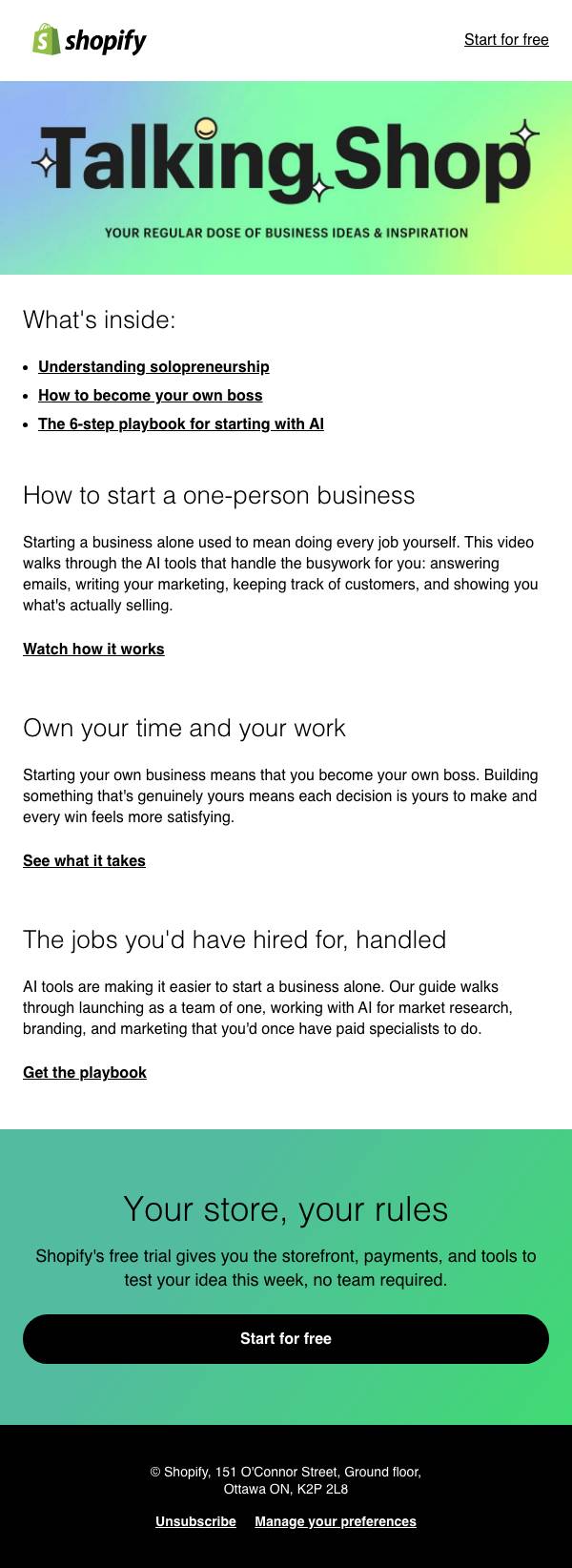 shopify

Start for free

Talking Shop

YOUR REGULAR DOSE OF BUSINESS IDEAS & INSPIRATION

What's inside:

• Understanding solopreneurship
• How to become your own boss
• The 6-step playbook for starting with AI

How to start a one-person business

Starting a business alone used to mean doing every job yourself. This video walks through the AI tools that handle the busywork for you: answering emails, writing your marketing, keeping track of customers, and showing you what's actually selling.

Watch how it works

Own your time and your work

Starting your own business means that you become your own boss. Building something that's genuinely yours means each decision is yours to make and every win feels more satisfying.

See what it takes

The jobs you'd have hired for, handled

AI tools are making it easier to start a business alone. Our guide walks through launching as a team of one, working with AI for market research, branding, and marketing that you'd once have paid specialists to do.

Get the playbook

Your store, your rules

Shopify's free trial gives you the storefront, payments, and tools to test your idea this week, no team required.

Start for free

© Shopify, 151 O'Connor Street, Ground floor,
Ottawa ON, K2P 2L8

Unsubscribe Manage your preferences